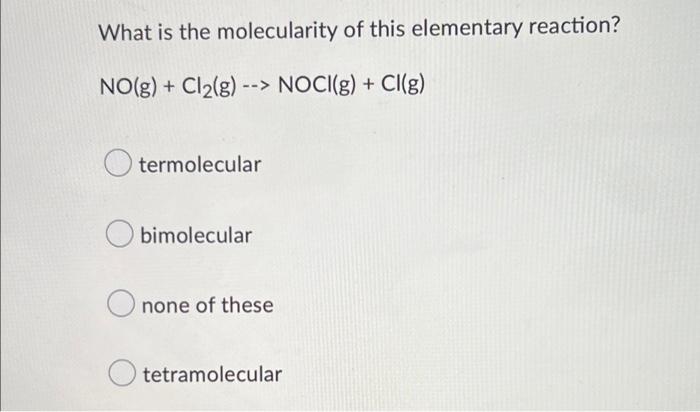 What is the molecularity of this elementary reaction?

$NO(g) + Cl_2(g)$ --> $NOCl(g) + Cl(g)$

termolecular

bimolecular

none of these

tetramolecular